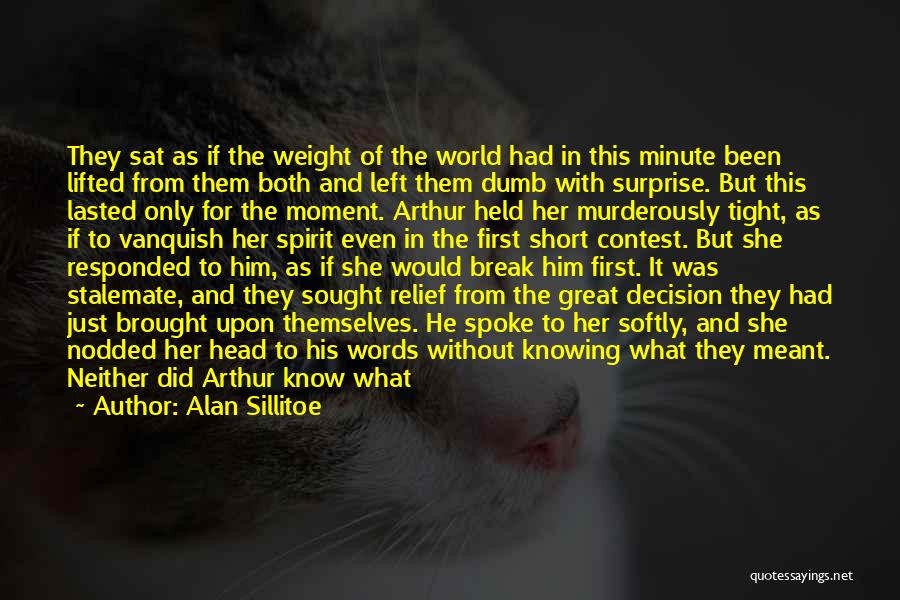 They sat as if the weight of the world had in this minute been lifted from them both and left them dumb with surprise. But this lasted only for the moment. Arthur held her murderously tight, as if to vanquish her spirit even in the first short contest. But she responded to him, as if she would break him first. It was stalemate, and they sought relief from the great decision they had just brought upon themselves. He spoke to her softly, and she nodded her head to his words without knowing what they meant. Neither did Arthur know what

~ Author: Alan Sillitoe

quotessayings.net